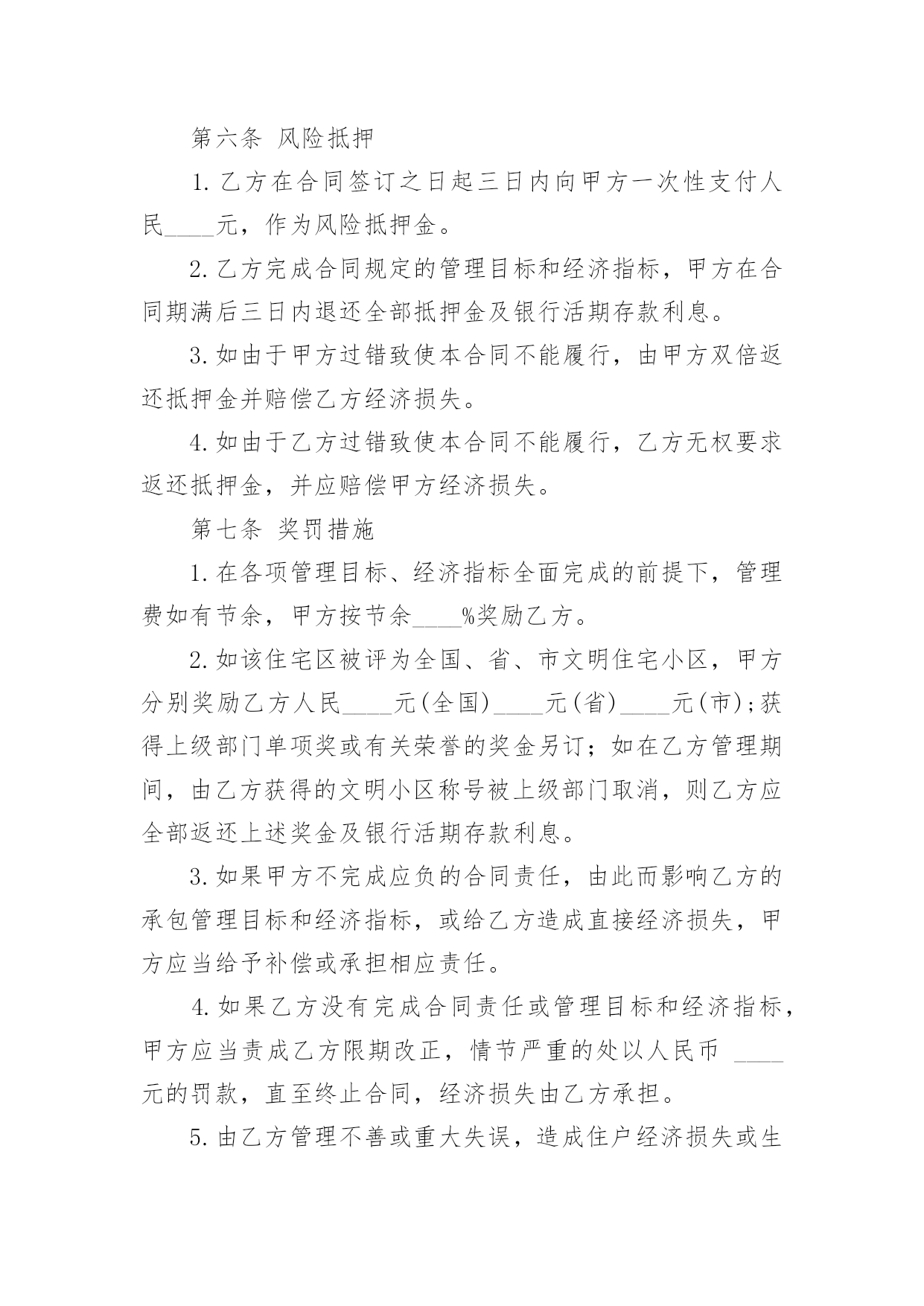 第六条 风险抵押

1. 乙方在合同签订之日起三日内向甲方一次性支付人民____元，作为风险抵押金。

2. 乙方完成合同规定的管理目标和经济指标，甲方在合同期满后三日内退还全部抵押金及银行活期存款利息。

3. 如由于甲方过错致使本合同不能履行，由甲方双倍返还抵押金并赔偿乙方经济损失。

4. 如由于乙方过错致使本合同不能履行，乙方无权要求返还抵押金，并应赔偿甲方经济损失。

第七条 奖罚措施

1. 在各项管理目标、经济指标全面完成的前提下，管理费如有节余，甲方按节余____%奖励乙方。

2. 如该住宅区被评为全国、省、市文明住宅小区，甲方分别奖励乙方人民____元(全国)____元(省)____元(市);获得上级部门单项奖或有关荣誉的奖金另订；如在乙方管理期间，由乙方获得的文明小区称号被上级部门取消，则乙方应全部返还上述奖金及银行活期存款利息。

3. 如果甲方不完成应负的合同责任，由此而影响乙方的承包管理目标和经济指标，或给乙方造成直接经济损失，甲方应当给予补偿或承担相应责任。

4. 如果乙方没有完成合同责任或管理目标和经济指标，甲方应当责成乙方限期改正，情节严重的处以人民币 ____元的罚款，直至终止合同，经济损失由乙方承担。

5. 由乙方管理不善或重大失误，造成住户经济损失或生